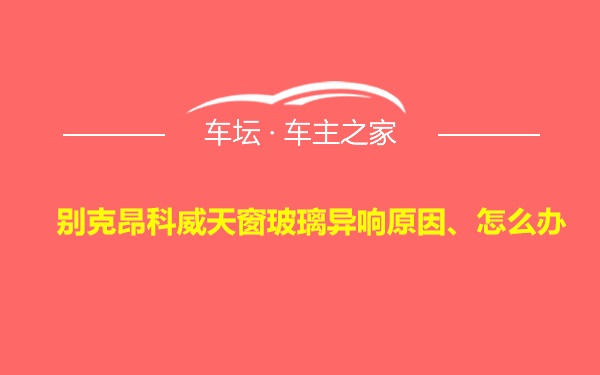 车坛 · 车主之家

别克昂科威天窗玻璃异响原因、怎么办